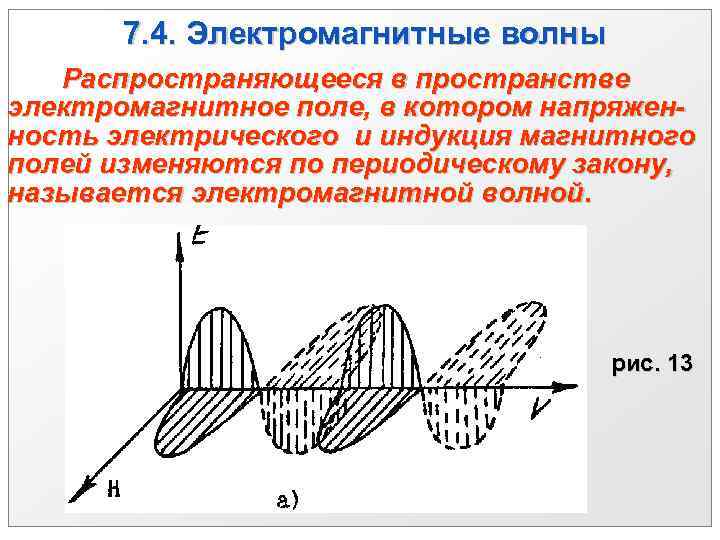 7.4. Электромагнитные волны

Распространяющееся в пространстве электромагнитное поле, в котором напряженность электрического и индукция магнитного полей изменяются по периодическому закону, называется электромагнитной волной.

E

V

H

а)

рис. 13